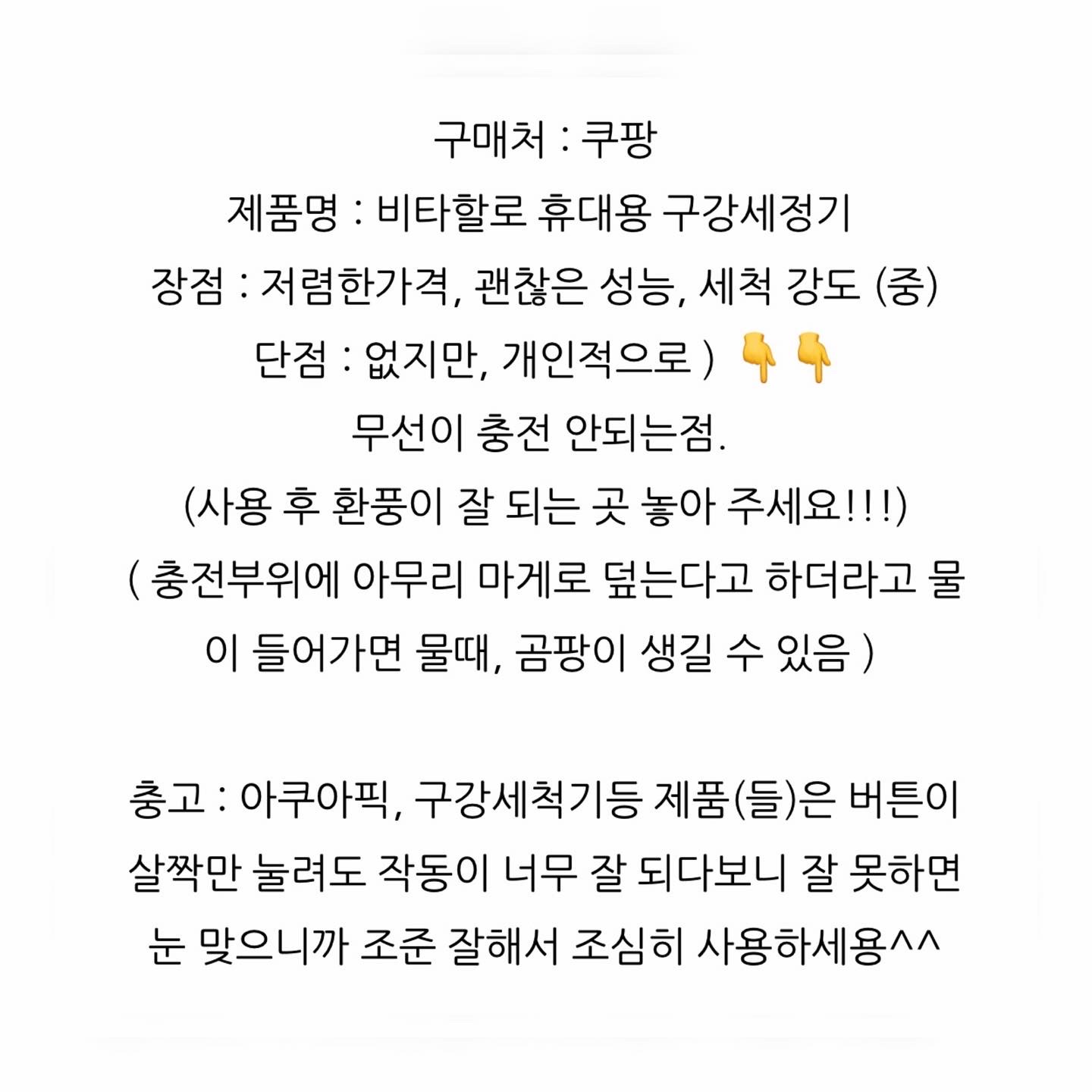 구매처 : 쿠팡
제품명 : 비타할로 휴대용 구강세정기
장점 : 저렴한가격, 괜찮은 성능, 세척 강도 (중)
단점 : 없지만, 개인적으로 ) 👇👇
무선이 충전 안되는점.
(사용 후 환풍이 잘 되는 곳 놓아 주세요!!!)
( 충전부위에 아무리 마게로 덮는다고 하더라고 물이 들어가면 물때, 곰팡이 생길 수 있음 )

충고 : 아쿠아픽, 구강세척기등 제품(들)은 버튼이 살짝만 눌려도 작동이 너무 잘 되다보니 잘 못하면 눈 맞으니까 조준 잘해서 조심히 사용하세용^^